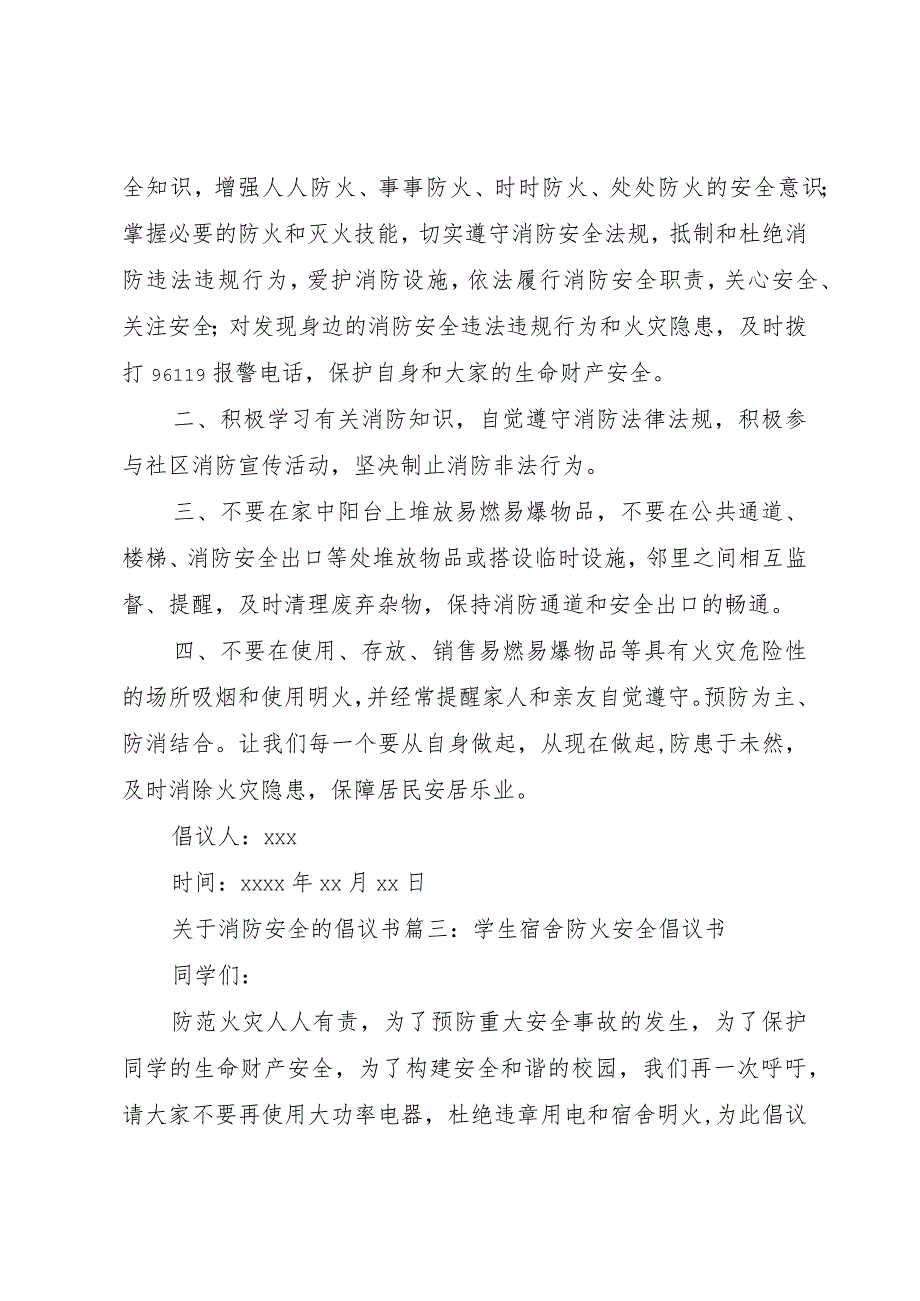 全知识，增强人人防火、事事防火、时时防火、处处防火的安全意识;掌握必要的防火和灭火技能，切实遵守消防安全法规，抵制和杜绝消防违法违规行为，爱护消防设施，依法履行消防安全职责，关心安全、关注安全;对发现身边的消防安全违法违规行为和火灾隐患，及时拨打 96119 报警电话，保护自身和大家的生命财产安全。

二、积极学习有关消防知识，自觉遵守消防法律法规，积极参与社区消防宣传活动，坚决制止消防非法行为。

三、不要在家中阳台上堆放易燃易爆物品，不要在公共通道、楼梯、消防安全出口等处堆放物品或搭设临时设施，邻里之间相互监督、提醒，及时清理废弃杂物，保持消防通道和安全出口的畅通。

四、不要在使用、存放、销售易燃易爆物品等具有火灾危险性的场所吸烟和使用明火,并经常提醒家人和亲友自觉遵守。预防为主、防消结合。让我们每一个要从自身做起，从现在做起,防患于未然，及时消除火灾隐患，保障居民安居乐业。

倡议人：xxx

时间：xxxx 年 xx 月 xx 日

关于消防安全的倡议书篇三：学生宿舍防火安全倡议书

同学们：

防范火灾人人有责，为了预防重大安全事故的发生，为了保护同学的生命财产安全，为了构建安全和谐的校园，我们再一次呼吁，请大家不要再使用大功率电器，杜绝违章用电和宿舍明火,为此倡议